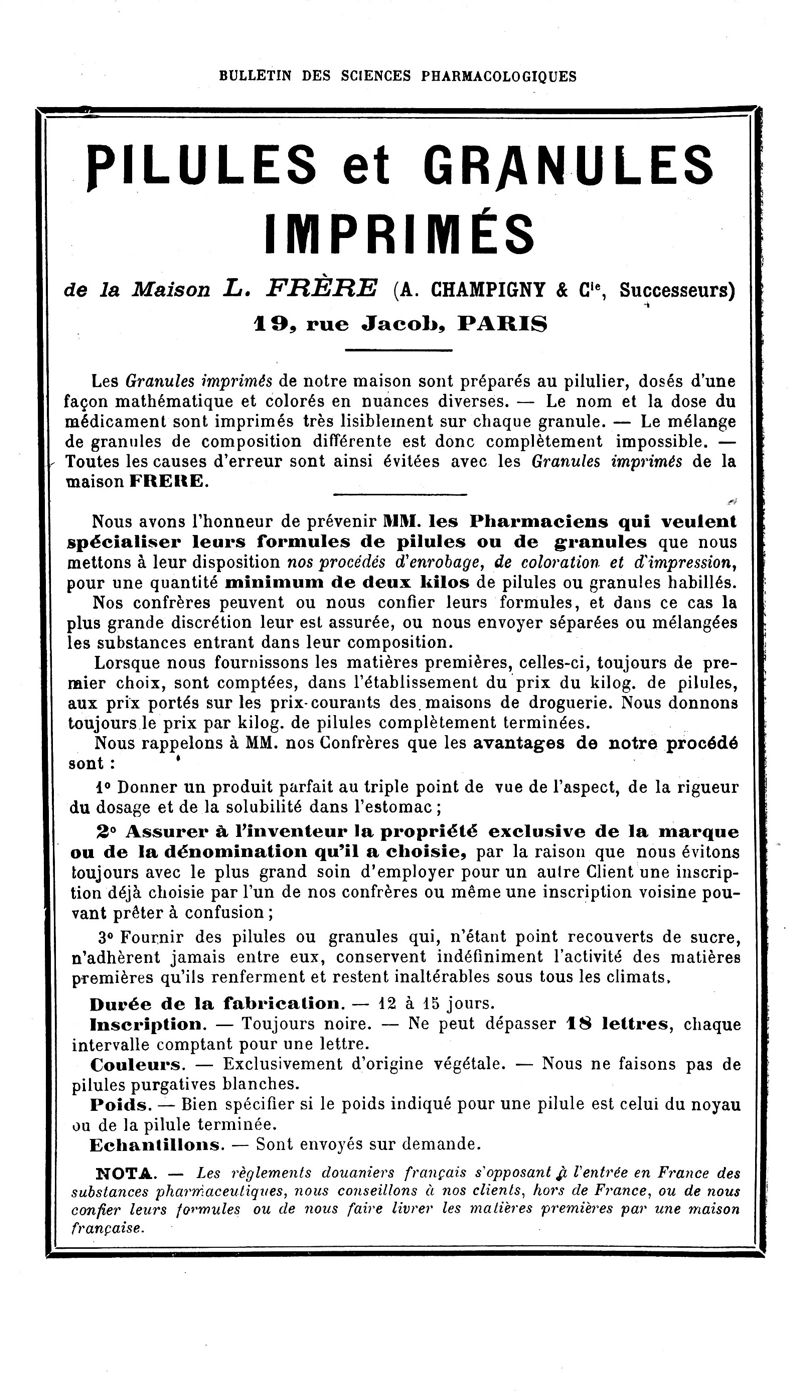 BULLETIN DES SCIENCES PHARMACOLOGIQUES

PILULES et GRANULES IMPRIMÉS

de la Maison L. FRÈRE (A. CHAMPIGNY & Cie, Successeurs)

19, rue Jacob, PARIS

Les Granules imprimés de notre maison sont préparés au pilulier, dosés d'une façon mathématique et colorés en nuances diverses. — Le nom et la dose du médicament sont imprimés très lisiblement sur chaque granule. — Le mélange de granules de composition différente est donc complètement impossible. — Toutes les causes d'erreur sont ainsi évitées avec les Granules imprimés de la maison FRERE.

Nous avons l'honneur de prévenir MM. les Pharmaciens qui veulent spécialiser leurs formules de pilules ou de granules que nous mettons à leur disposition nos procédés d'enrobage, de coloration et d'impression, pour une quantité minimum de deux kilos de pilules ou granules habillés.

Nos confrères peuvent ou nous confier leurs formules, et dans ce cas la plus grande discrétion leur est assurée, ou nous envoyer séparées ou mélangées les substances entrant dans leur composition.

Lorsque nous fournissons les matières premières, celles-ci, toujours de premier choix, sont comptées, dans l'établissement du prix du kilog. de pilules, aux prix portés sur les prix-courants des maisons de droguerie. Nous donnons toujours le prix par kilog. de pilules complètement terminées.

Nous rappelons à MM. nos Confrères que les avantages de notre procédé sont :

1° Donner un produit parfait au triple point de vue de l'aspect, de la rigueur du dosage et de la solubilité dans l'estomac ;

2° Assurer à l'inventeur la propriété exclusive de la marque ou de la dénomination qu'il a choisie, par la raison que nous évitons toujours avec le plus grand soin d'employer pour un autre Client une inscription déjà choisie par l'un de nos confrères ou même une inscription voisine pouvant prêter à confusion ;

3° Fournir des pilules ou granules qui, n'étant point recouverts de sucre, n'adhèrent jamais entre eux, conservent indéfiniment l'activité des matières premières qu'ils renferment et restent inaltérables sous tous les climats.

Durée de la fabrication. — 12 à 15 jours.

Inscription. — Toujours noire. — Ne peut dépasser 18 lettres, chaque intervalle comptant pour une lettre.

Couleurs. — Exclusivement d'origine végétale. — Nous ne faisons pas de pilules purgatives blanches.

Poids. — Bien spécifier si le poids indiqué pour une pilule est celui du noyau ou de la pilule terminée.

Echantillons. — Sont envoyés sur demande.

NOTA. — Les règlements douaniers français s'opposant à l'entrée en France des substances pharmaceutiques, nous conseillons à nos clients, hors de France, ou de nous confier leurs formules ou de nous faire livrer les matières premières par une maison française.